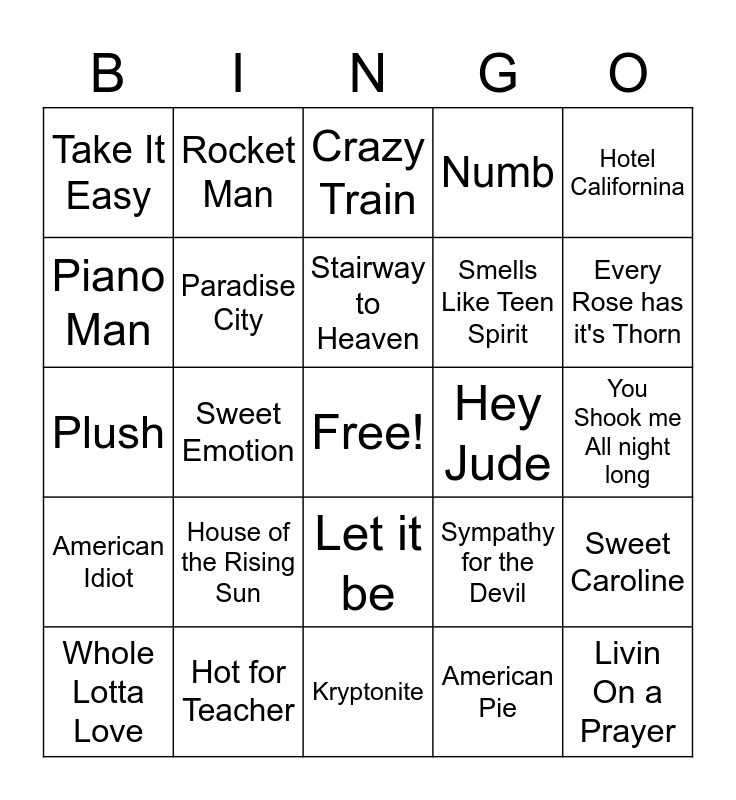 | B | I | N | G | O |
|---|---|---|---|---|
| Take It Easy | Rocket Man | Crazy Train | Numb | Hotel Californina |
| Piano Man | Paradise City | Stairway to Heaven | Smells Like Teen Spirit | Every Rose has it's Thorn |
| Plush | Sweet Emotion | Free! | Hey Jude | You Shook me All night long |
| American Idiot | House of the Rising Sun | Let it be | Sympathy for the Devil | Sweet Caroline |
| Whole Lotta Love | Hot for Teacher | Kryptonite | American Pie | Livin On a Prayer |